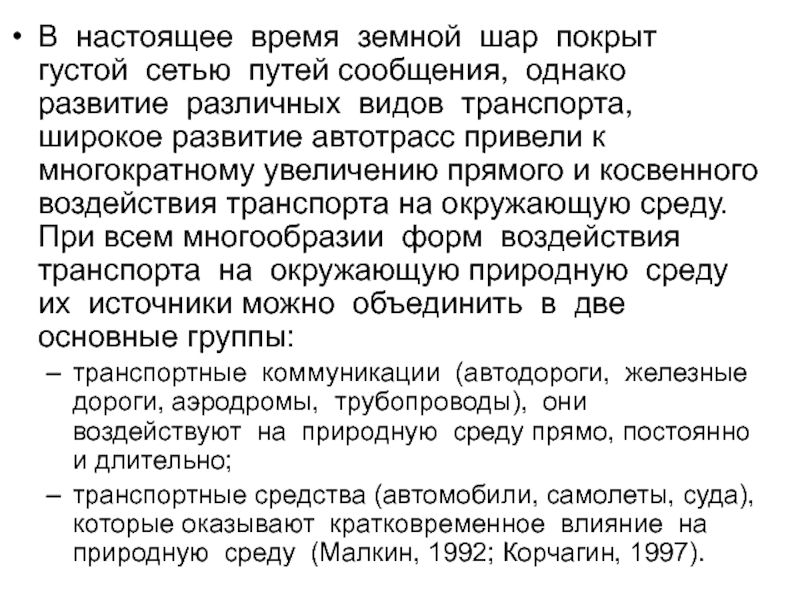 • В настоящее время земной шар покрыт густой сетью путей сообщения, однако развитие различных видов транспорта, широкое развитие автотрасс привели к многократному увеличению прямого и косвенного воздействия транспорта на окружающую среду. При всем многообразии форм воздействия транспорта на окружающую природную среду их источники можно объединить в две основные группы:

– транспортные коммуникации (автодороги, железные дороги, аэродромы, трубопроводы), они воздействуют на природную среду прямо, постоянно и длительно;

– транспортные средства (автомобили, самолеты, суда), которые оказывают кратковременное влияние на природную среду (Малкин, 1992; Корчагин, 1997).